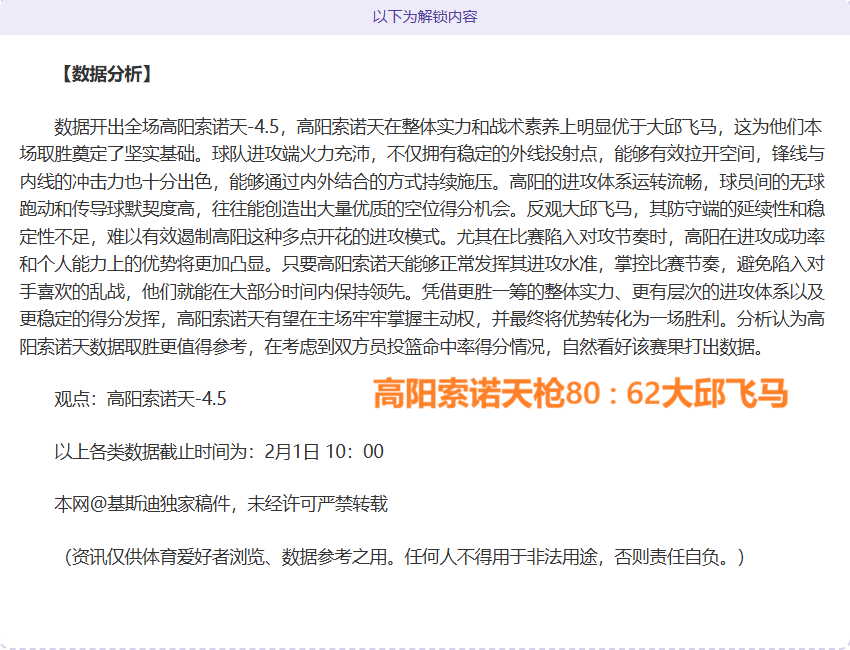 以下为解锁内容

【数据分析】

数据开出全场高阳索诺天-4.5，高阳索诺天在整体实力和战术素养上明显优于大邱飞马，这为他们本场取胜奠定了坚实基础。球队进攻端火力充沛，不仅拥有稳定的外线投射点，能够有效拉开空间，锋线与内线的冲击力也十分出色，能够通过内外结合的方式持续施压。高阳的进攻体系运转流畅，球员间的无球跑动和传导球默契度高，往往能创造出大量优质的空位得分机会。反观大邱飞马，其防守端的延续性和稳定性不足，难以有效遏制高阳这种多点开花的进攻模式。尤其在比赛陷入对攻节奏时，高阳在进攻成功率和个人能力上的优势将更加凸显。只要高阳索诺天能够正常发挥其进攻水准，掌控比赛节奏，避免陷入对手喜欢的乱战，他们就能在大部分时间内保持领先。凭借更胜一筹的整体实力、更有层次的进攻体系以及更稳定的得分发挥，高阳索诺天有望在主场牢牢掌握主动权，并最终将优势转化为一场胜利。分析认为高阳索诺天数据取胜更值得参考，在考虑到双方员投篮命中率得分情况，自然看好该赛果打出数据。

观点：高阳索诺天-4.5

高阳索诺天枪80：62大邱飞马

以上各类数据截止时间为：2月1日 10：00

本网@基斯迪独家稿件，未经许可严禁转载

（资讯仅供体育爱好者浏览、数据参考之用。任何人不得用于非法用途，否则责任自负。）